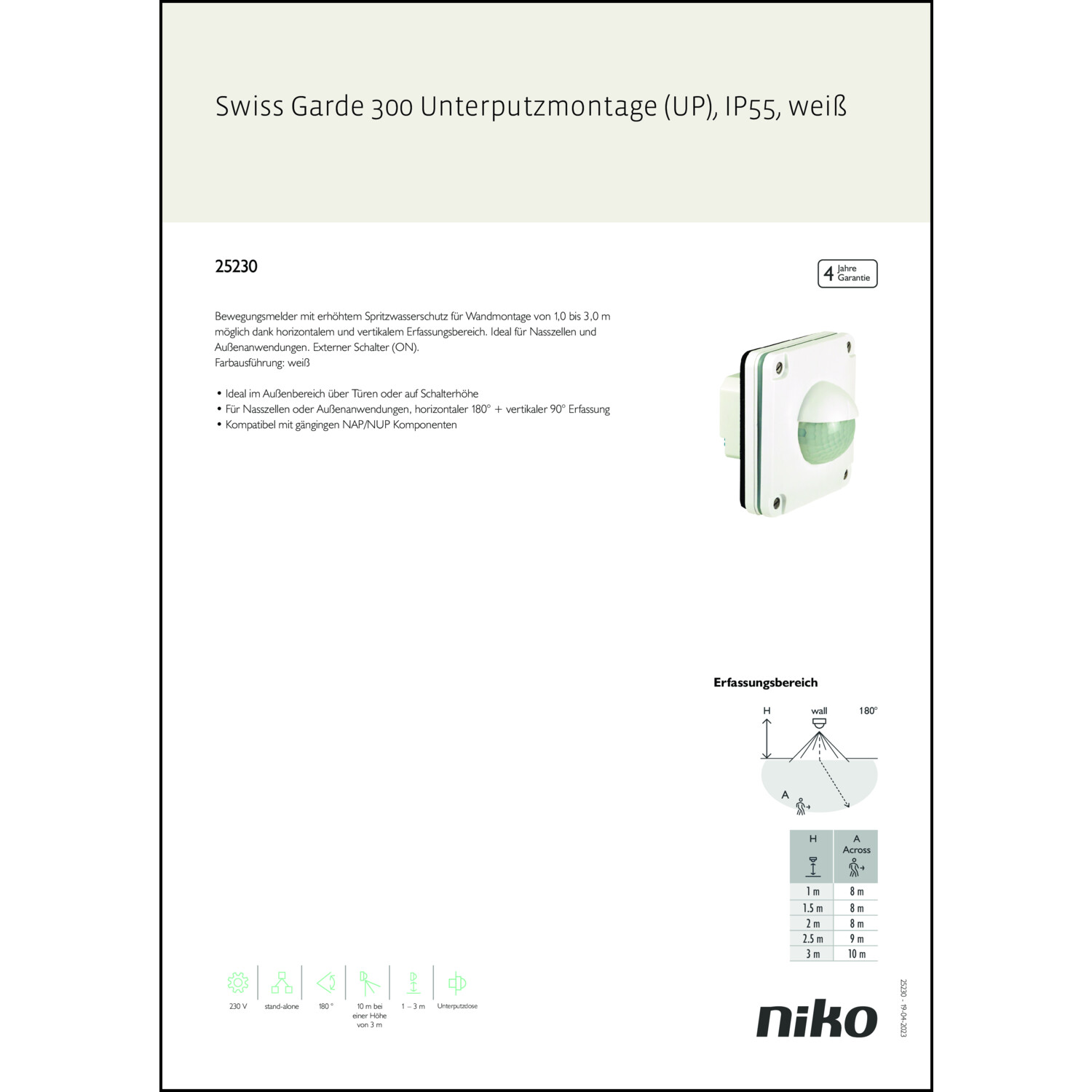 Swiss Garde 300 Unterputzmontage (UP), IP55, weiß

25230

4 Jahre Garantie

Bewegungsmelder mit erhöhtem Spritzwasserschutz für Wandmontage von 1,0 bis 3,0 m möglich dank horizontalem und vertikalem Erfassungsbereich. Ideal für Nasszellen und Außenanwendungen. Externer Schalter (ON).
Farbausführung: weiß

• Ideal im Außenbereich über Türen oder auf Schalterhöhe
• Für Nasszellen oder Außenanwendungen, horizontaler 180° + vertikaler 90° Erfassung
• Kompatibel mit gängingen NAP/NUP Komponenten

Erfassungsbereich

H
wall
180°
A

| H | A Across |
|---|---|
| 1 m | 8 m |
| 1.5 m | 8 m |
| 2 m | 8 m |
| 2.5 m | 9 m |
| 3 m | 10 m |

230 V
stand-alone
180 °
10 m bei einer Höhe von 3 m
1 – 3 m
Unterputzdose

niko

25230 - 19-04-2023